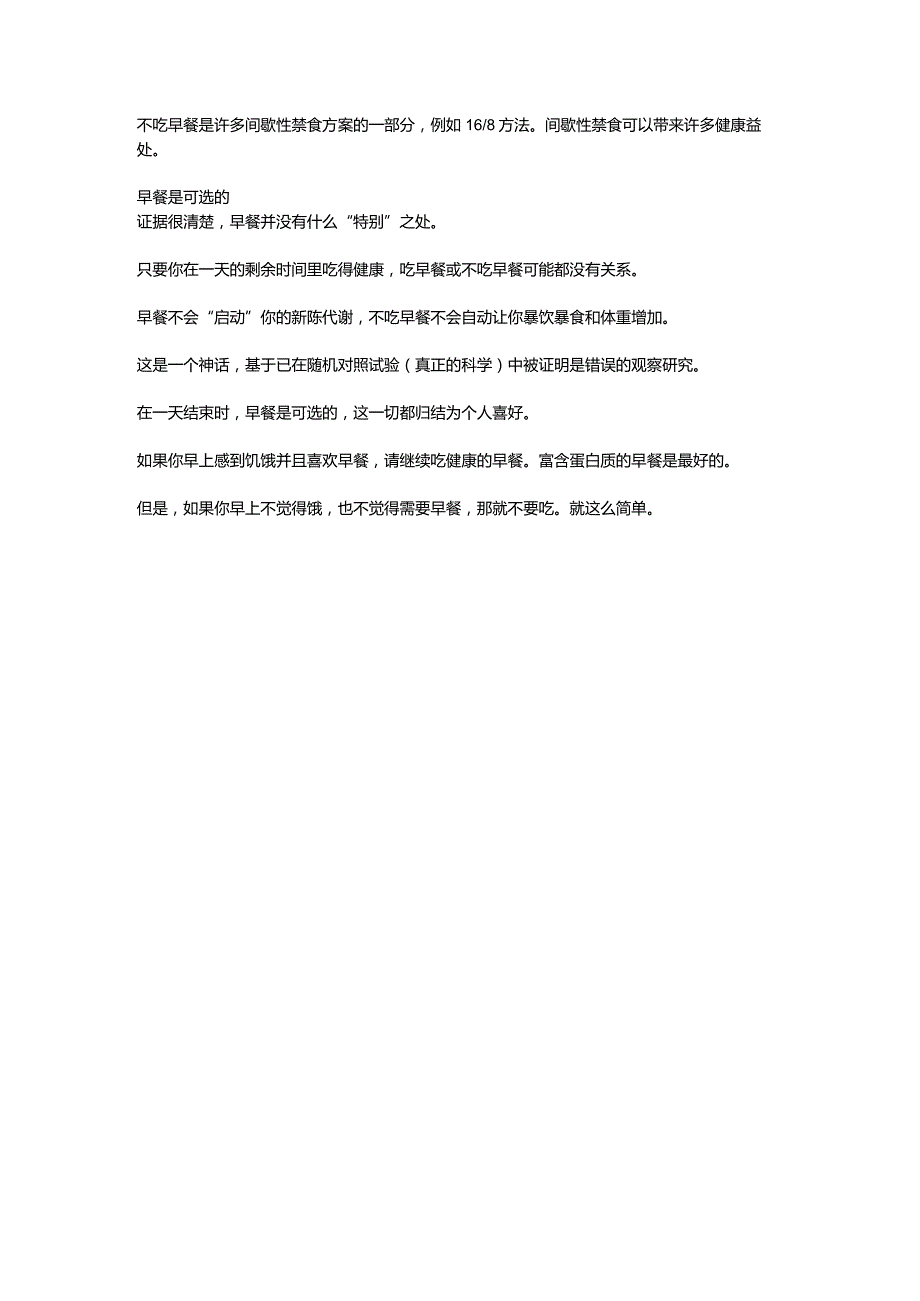 不吃早餐是许多间歇性禁食方案的一部分，例如 16/8 方法。间歇性禁食可以带来许多健康益处。

早餐是可选的
证据很清楚，早餐并没有什么“特别”之处。

只要你在一天的剩余时间里吃得健康，吃早餐或不吃早餐可能都没有关系。

早餐不会“启动”你的新陈代谢，不吃早餐不会自动让你暴饮暴食和体重增加。

这是一个神话，基于已在随机对照试验（真正的科学）中被证明是错误的观察研究。

在一天结束时，早餐是可选的，这一切都归结为个人喜好。

如果你早上感到饥饿并且喜欢早餐，请继续吃健康的早餐。富含蛋白质的早餐是最好的。

但是，如果你早上不觉得饿，也不觉得需要早餐，那就不要吃。就这么简单。